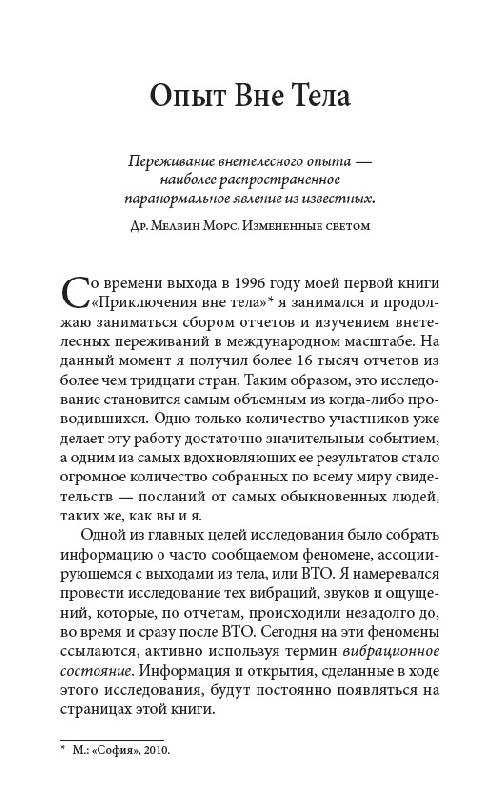 Опыт Вне Тела

Переживание внетелесного опыта — наиболее распространенное паранормальное явление из известных.

Др. Мелзин Морс. Измененные светом

Со времени выхода в 1996 году моей первой книги «Приключения вне тела»* я занимался и продолжаю заниматься сбором отчетов и изучением внетелесных переживаний в международном масштабе. На данный момент я получил более 16 тысяч отчетов из более чем тридцати стран. Таким образом, это исследование становится самым объемным из когда-либо проводившихся. Одно только количество участников уже делает эту работу достаточно значительным событием, а одним из самых вдохновляющих ее результатов стало огромное количество собранных по всему миру свидетельств — посланий от самых обыкновенных людей, таких же, как вы и я.

Одной из главных целей исследования было собрать информацию о часто сообщаемом феномене, ассоциирующемся с выходами из тела, или ВТО. Я намеревался провести исследование тех вибраций, звуков и ощущений, которые, по отчетам, происходили незадолго до, во время и сразу после ВТО. Сегодня на эти феномены ссылаются, активно используя термин вибрационное состояние. Информация и открытия, сделанные в ходе этого исследования, будут постоянно появляться на страницах этой книги.

* М.: «София», 2010.